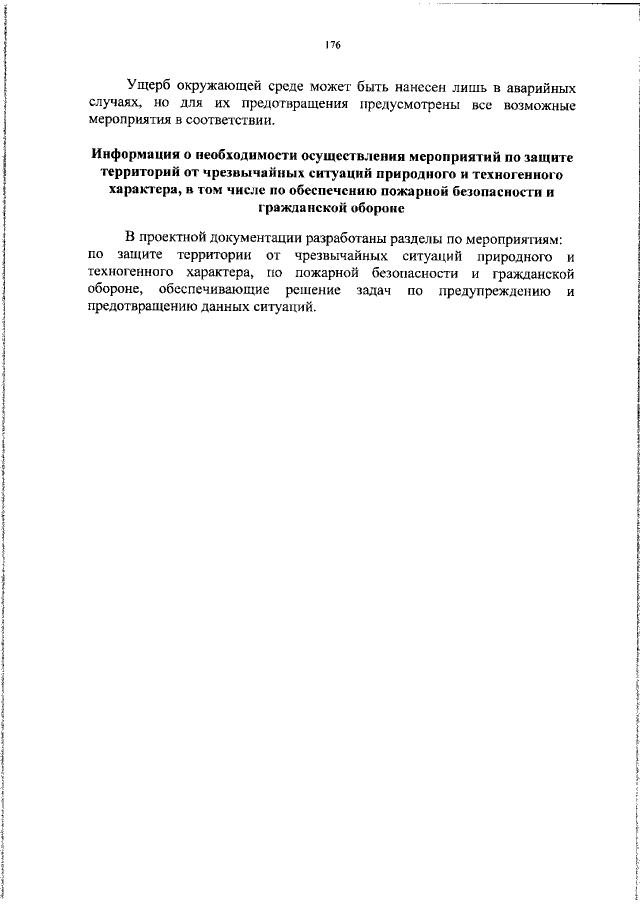 176

Ущерб окружающей среде может быть нанесен лишь в аварийных случаях, но для их предотвращения предусмотрены все возможные мероприятия в соответствии.

Информация о необходимости осуществления мероприятий по защите территорий от чрезвычайных ситуаций природного и техногенного характера, в том числе по обеспечению пожарной безопасности и гражданской обороне

В проектной документации разработаны разделы по мероприятиям: по защите территории от чрезвычайных ситуаций природного и техногенного характера, по пожарной безопасности и гражданской обороне, обеспечивающие решение задач по предупреждению и предотвращению данных ситуаций.